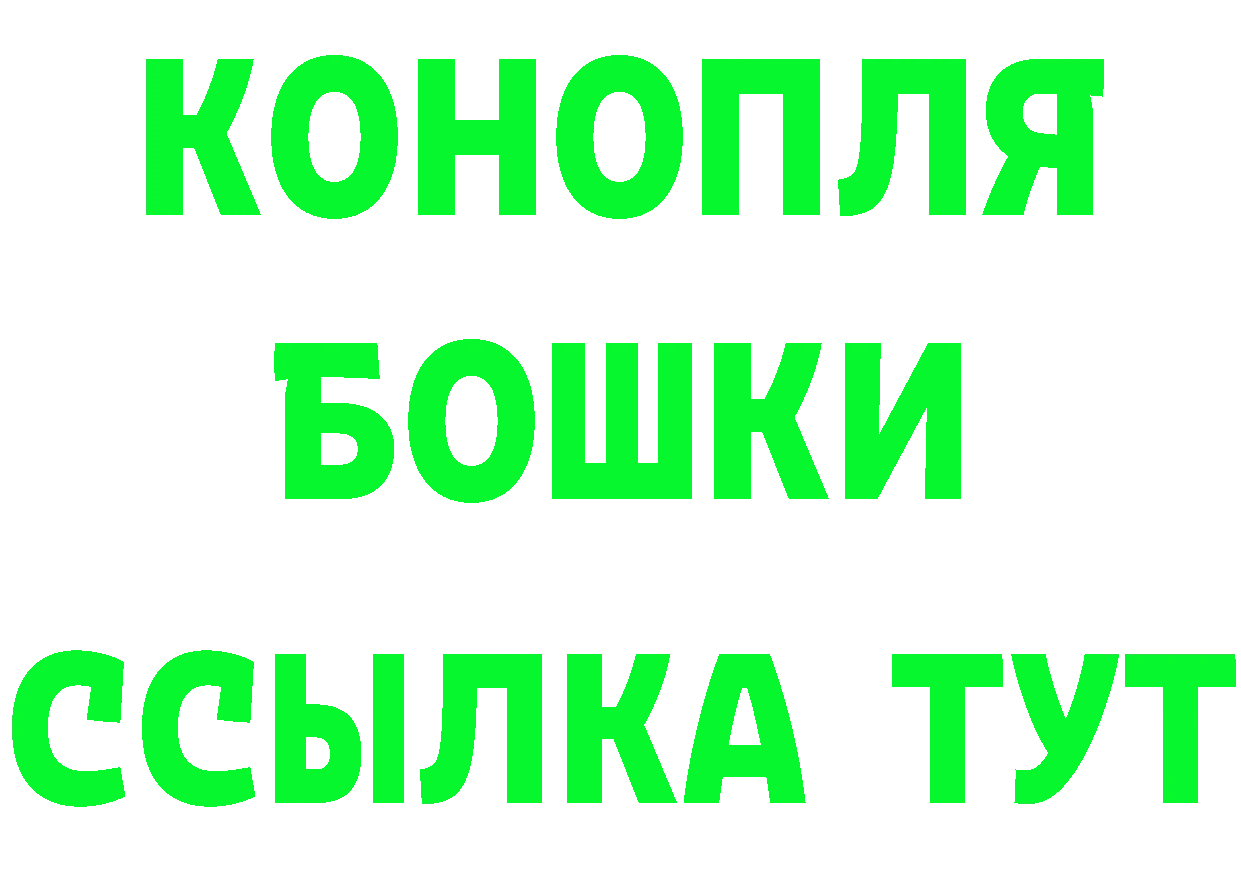 КОНОПЛЯ
БОШКИ
ССЫЛКА ТУТ